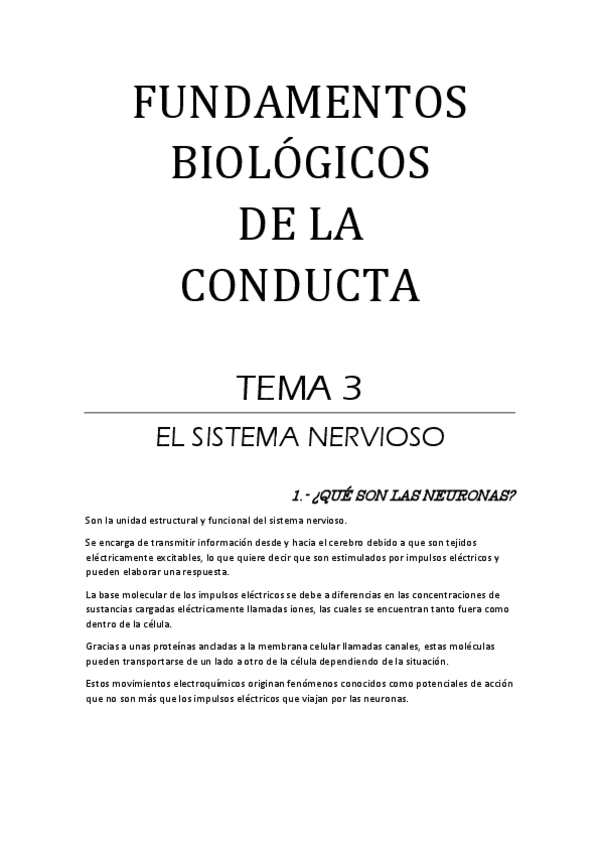 FUNDAMENTOS BIOLÓGICOS DE LA CONDUCTA

TEMA 3

EL SISTEMA NERVIOSO

1.- ¿QUÉ SON LAS NEURONAS?

Son la unidad estructural y funcional del sistema nervioso.

Se encarga de transmitir información desde y hacia el cerebro debido a que son tejidos eléctricamente excitables, lo que quiere decir que son estimulados por impulsos eléctricos y pueden elaborar una respuesta.

La base molecular de los impulsos eléctricos se debe a diferencias en las concentraciones de sustancias cargadas eléctricamente llamadas iones, las cuales se encuentran tanto fuera como dentro de la célula.

Gracias a unas proteínas ancladas a la membrana celular llamadas canales, estas moléculas pueden transportarse de un lado a otro de la célula dependiendo de la situación.

Estos movimientos electroquímicos originan fenómenos conocidos como potenciales de acción que no son más que los impulsos eléctricos que viajan por las neuronas.